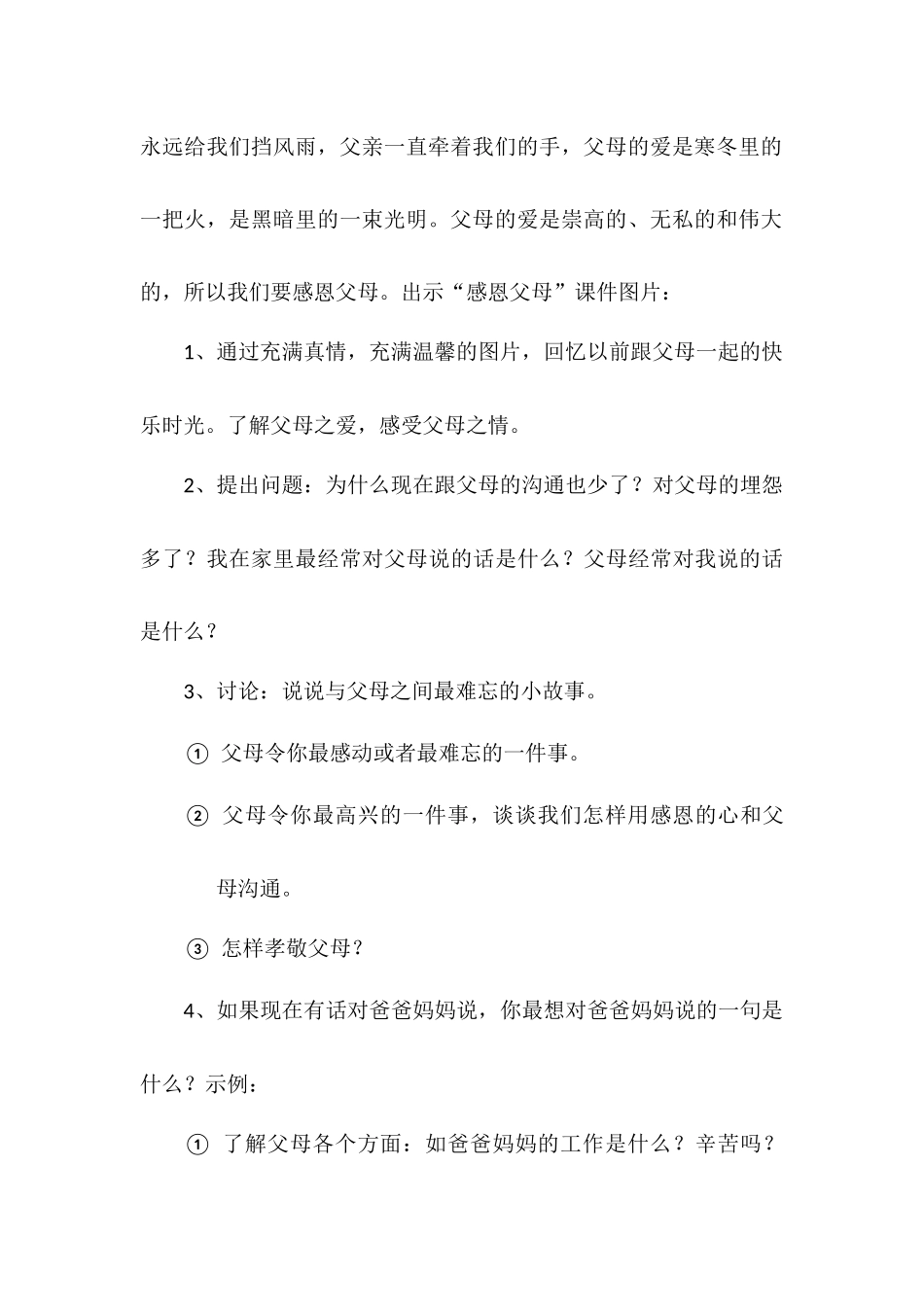 永远给我们挡风雨，父亲一直牵着我们的手，父母的爱是寒冬里的一把火，是黑暗里的一束光明。父母的爱是崇高的、无私的和伟大的，所以我们要感恩父母。出示“感恩父母”课件图片：

1、通过充满真情，充满温馨的图片，回忆以前跟父母一起的快乐时光。了解父母之爱，感受父母之情。

2、提出问题：为什么现在跟父母的沟通也少了？对父母的埋怨多了？我在家里最经常对父母说的话是什么？父母经常对我说的话是什么？

3、讨论：说说与父母之间最难忘的小故事。

① 父母令你最感动或者最难忘的一件事。

② 父母令你最高兴的一件事，谈谈我们怎样用感恩的心和父母沟通。

③ 怎样孝敬父母？

4、如果现在有话对爸爸妈妈说，你最想对爸爸妈妈说的一句是什么？示例：

① 了解父母各个方面：如爸爸妈妈的工作是什么？辛苦吗？